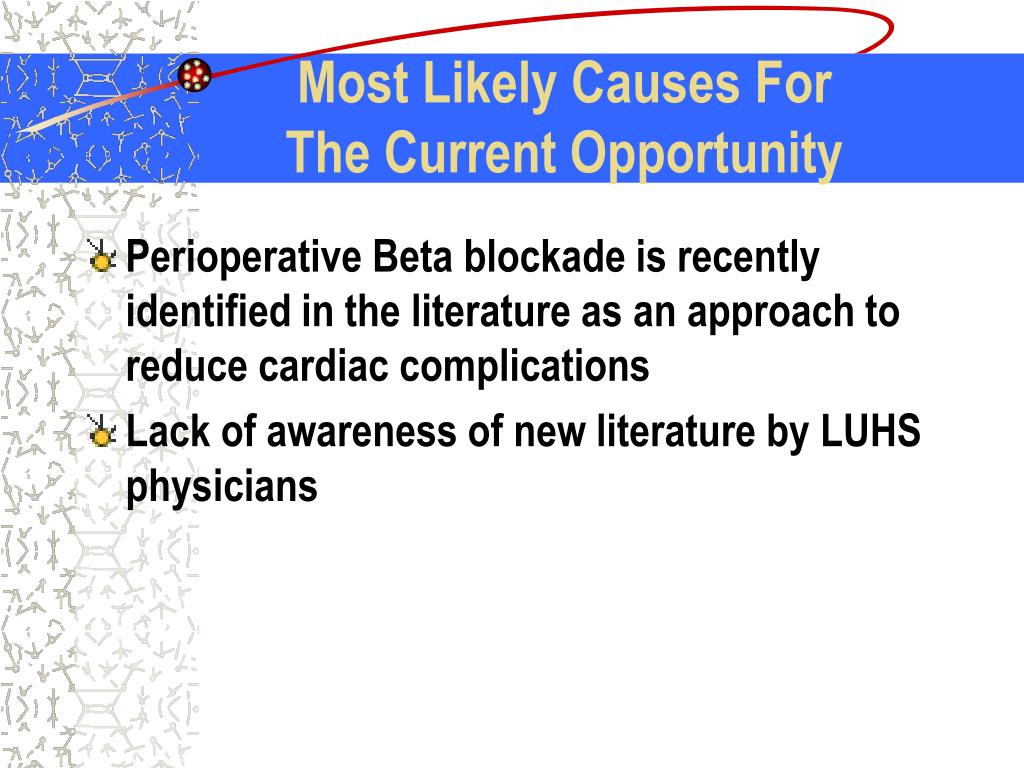 Most Likely Causes For
The Current Opportunity

Perioperative Beta blockade is recently identified in the literature as an approach to reduce cardiac complications

Lack of awareness of new literature by LUHS physicians